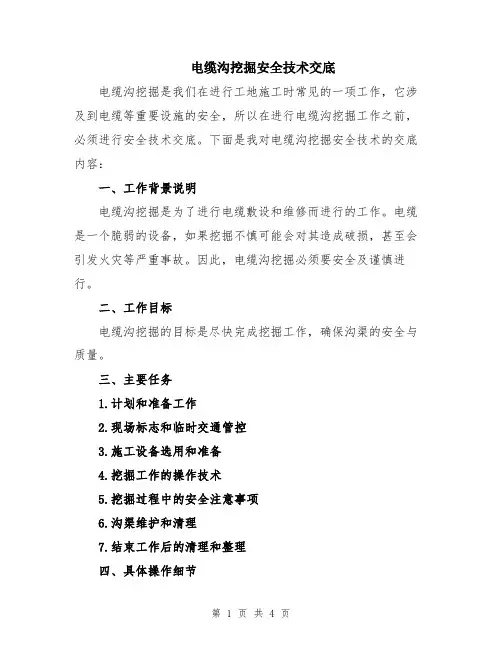 电缆沟挖掘安全技术交底

电缆沟挖掘是我们在进行工地施工时常见的一项工作，它涉及到电缆等重要设施的安全，所以在进行电缆沟挖掘工作之前，必须进行安全技术交底。下面是我对电缆沟挖掘安全技术的交底内容：

一、工作背景说明

电缆沟挖掘是为了进行电缆敷设和维修而进行的工作。电缆是一个脆弱的设备，如果挖掘不慎可能会对其造成破损，甚至会引发火灾等严重事故。因此，电缆沟挖掘必须要安全及谨慎进行。

二、工作目标

电缆沟挖掘的目标是尽快完成挖掘工作，确保沟渠的安全与质量。

三、主要任务

1.计划和准备工作

2.现场标志和临时交通管控

3.施工设备选用和准备

4.挖掘工作的操作技术

5.挖掘过程中的安全注意事项

6.沟渠维护和清理

7.结束工作后的清理和整理

四、具体操作细节

第 1 页 共 4 页